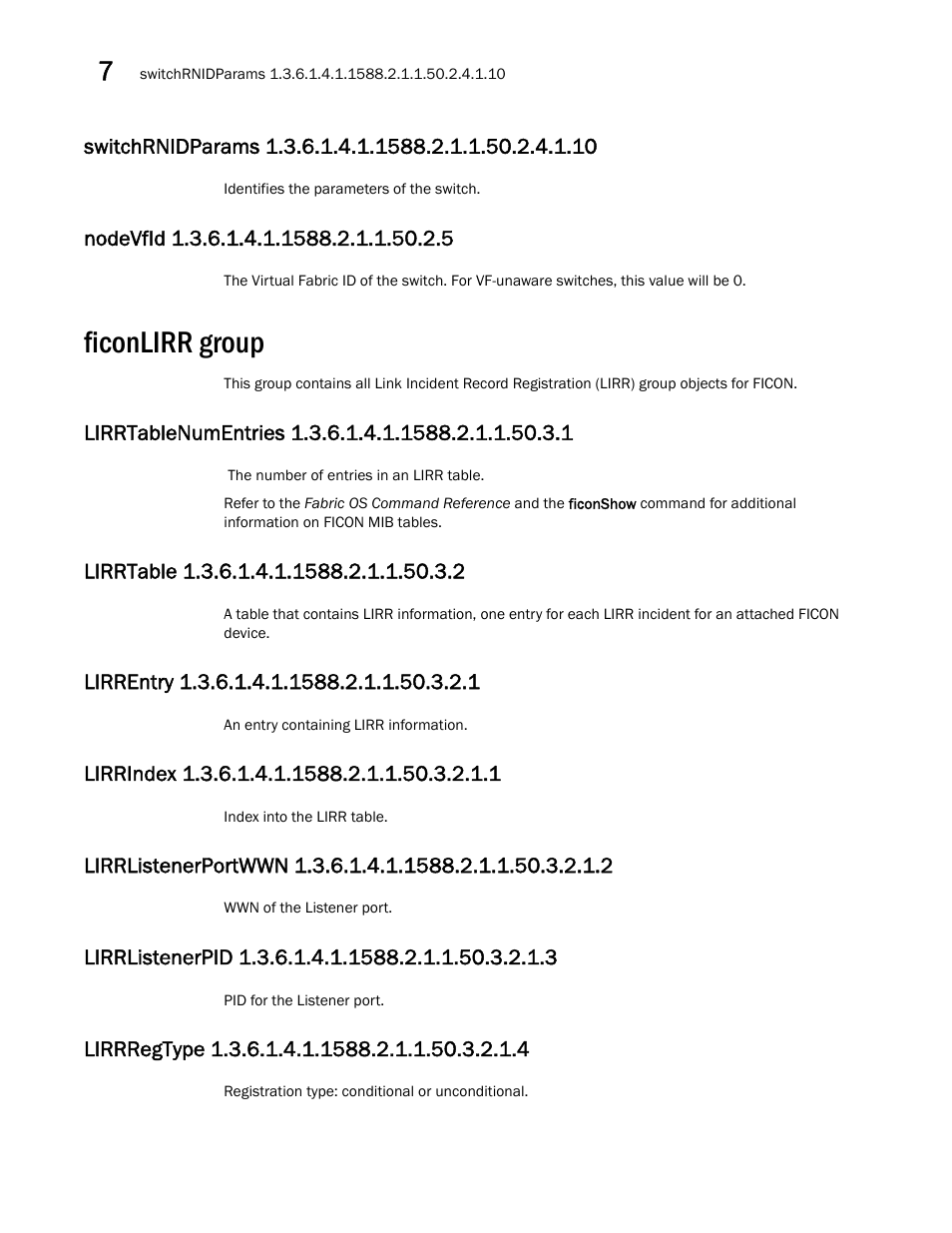 7 switchRNIDParams 1.3.6.1.4.1.1588.2.1.1.50.2.4.1.10

switchRNIDParams 1.3.6.1.4.1.1588.2.1.1.50.2.4.1.10

Identifies the parameters of the switch.

nodeVfId 1.3.6.1.4.1.1588.2.1.1.50.2.5

The Virtual Fabric ID of the switch. For VF-unaware switches, this value will be 0.

ficonLIRR group

This group contains all Link Incident Record Registration (LIRR) group objects for FICON.

LIRRTableNumEntries 1.3.6.1.4.1.1588.2.1.1.50.3.1

The number of entries in an LIRR table.

Refer to the Fabric OS Command Reference and the ficonShow command for additional information on FICON MIB tables.

LIRRTable 1.3.6.1.4.1.1588.2.1.1.50.3.2

A table that contains LIRR information, one entry for each LIRR incident for an attached FICON device.

LIRREntry 1.3.6.1.4.1.1588.2.1.1.50.3.2.1

An entry containing LIRR information.

LIRRIndex 1.3.6.1.4.1.1588.2.1.1.50.3.2.1.1

Index into the LIRR table.

LIRRListenerPortWWN 1.3.6.1.4.1.1588.2.1.1.50.3.2.1.2

WWN of the Listener port.

LIRRListenerPID 1.3.6.1.4.1.1588.2.1.1.50.3.2.1.3

PID for the Listener port.

LIRRRegType 1.3.6.1.4.1.1588.2.1.1.50.3.2.1.4

Registration type: conditional or unconditional.